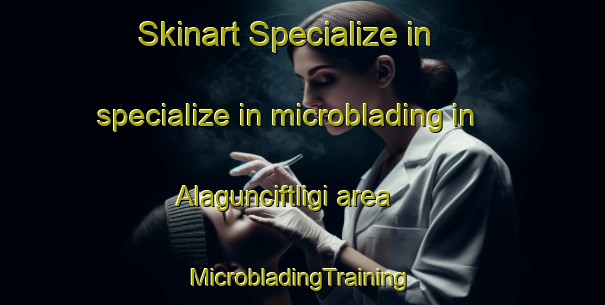 Skinart Specialize in

specialize in microblading in

Alagunciftligi area

MicrobladingTraining